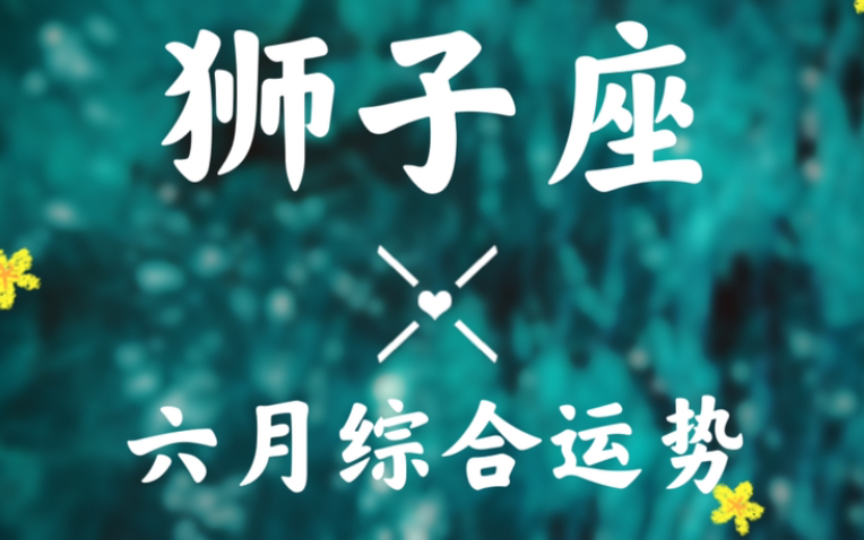 狮子座

六月综合运势